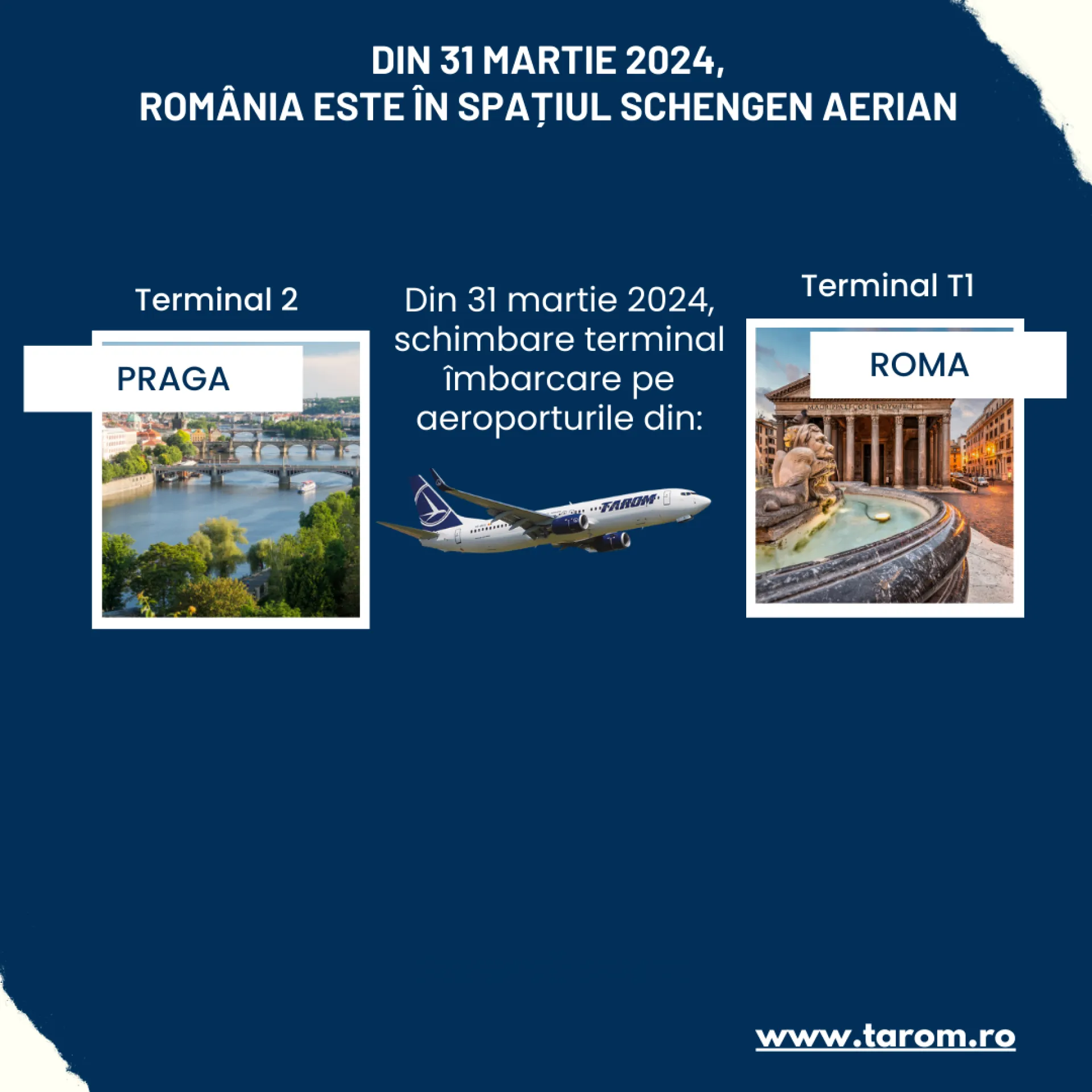 DIN 31 MARTIE 2024,
ROMÂNIA ESTE ÎN SPAȚIUL SCHENGEN AERIAN

Terminal 2

PRAGA

Din 31 martie 2024, schimbare terminal îmbarcare pe aeroporturile din:

TAROM

Terminal T1

ROMA

www.tarom.ro